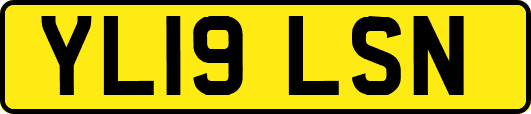 YL19 LSN